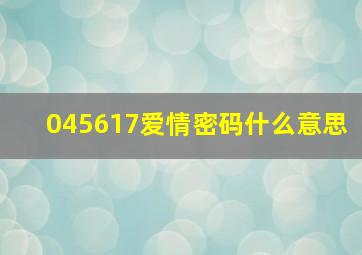 045617爱情密码什么意思